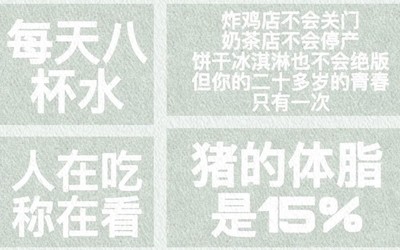 每天八杯水

炸鸡店不会关门
奶茶店不会停产
饼干冰淇淋也不会绝版
但你的二十多岁的青春
只有一次

人在吃
称在看

猪的体脂是15%